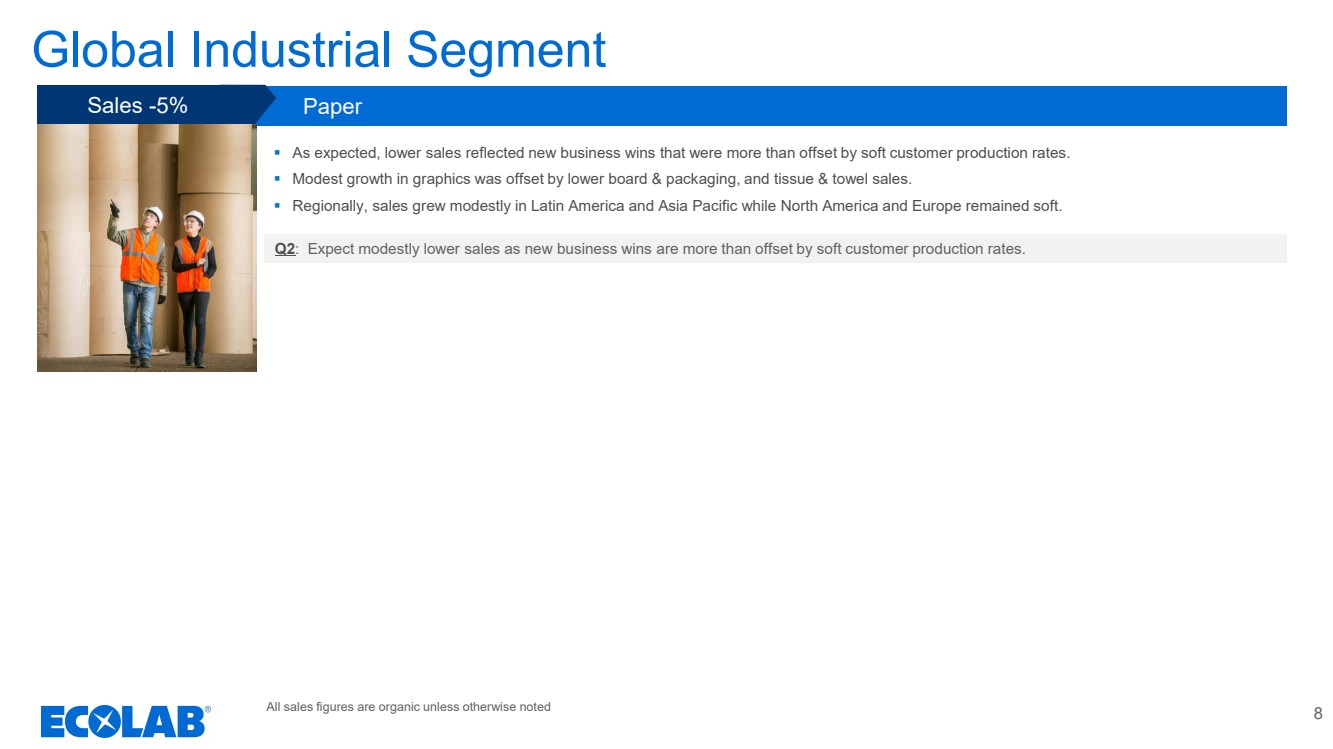 Global Industrial Segment

Sales -5%

Paper

▪ As expected, lower sales reflected new business wins that were more than offset by soft customer production rates.
▪ Modest growth in graphics was offset by lower board & packaging, and tissue & towel sales.
▪ Regionally, sales grew modestly in Latin America and Asia Pacific while North America and Europe remained soft.

Q2: Expect modestly lower sales as new business wins are more than offset by soft customer production rates.

ECOLAB®

All sales figures are organic unless otherwise noted

8